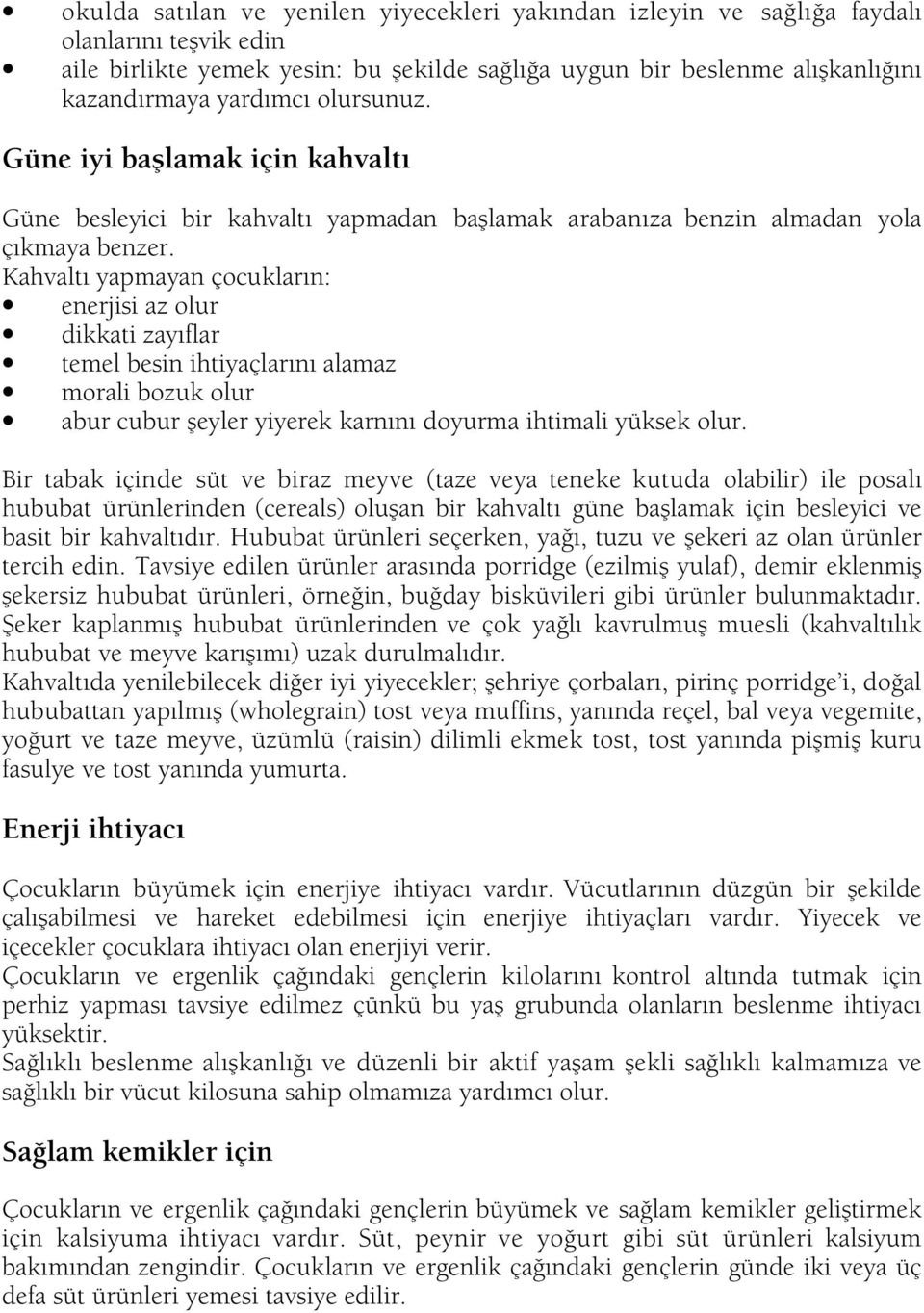 • okulda satılan ve yenilen yiyecekleri yakından izleyin ve sağlığa faydalı olanlarını teşvik edin
• aile birlikte yemek yesin: bu şekilde sağlığa uygun bir beslenme alışkanlığını kazandırmaya yardımcı olursunuz.

Güne iyi başlamak için kahvaltı

Güne besleyici bir kahvaltı yapmadan başlamak arabanıza benzin almadan yola çıkmaya benzer.
Kahvaltı yapmayan çocukların:
• enerjisi az olur
• dikkati zayıflar
• temel besin ihtiyaçlarını alamaz
• morali bozuk olur
• abur cubur şeyler yiyerek karnını doyurma ihtimali yüksek olur.

Bir tabak içinde süt ve biraz meyve (taze veya teneke kutuda olabilir) ile posalı hububat ürünlerinden (cereals) oluşan bir kahvaltı güne başlamak için besleyici ve basit bir kahvaltıdır. Hububat ürünleri seçerken, yağı, tuzu ve şekeri az olan ürünler tercih edin. Tavsiye edilen ürünler arasında porridge (ezilmiş yulaf), demir eklenmiş şekersiz hububat ürünleri, örneğin, buğday bisküvileri gibi ürünler bulunmaktadır. Şeker kaplanmış hububat ürünlerinden ve çok yağlı kavrulmuş muesli (kahvaltılık hububat ve meyve karışımı) uzak durulmalıdır.
Kahvaltıda yenilebilecek diğer iyi yiyecekler; şehriye çorbaları, pirinç porridge'i, doğal hububattan yapılmış (wholegrain) tost veya muffins, yanında reçel, bal veya vegemite, yoğurt ve taze meyve, üzümlü (raisin) dilimli ekmek tost, tost yanında pişmiş kuru fasulye ve tost yanında yumurta.

Enerji ihtiyacı

Çocukların büyümek için enerjiye ihtiyacı vardır. Vücutlarının düzgün bir şekilde çalışabilmesi ve hareket edebilmesi için enerjiye ihtiyaçları vardır. Yiyecek ve içecekler çocuklara ihtiyacı olan enerjiyi verir.
Çocukların ve ergenlik çağındaki gençlerin kilolarını kontrol altında tutmak için perhiz yapması tavsiye edilmez çünkü bu yaş grubunda olanların beslenme ihtiyacı yüksektir.
Sağlıklı beslenme alışkanlığı ve düzenli bir aktif yaşam şekli sağlıklı kalmamıza ve sağlıklı bir vücut kilosuna sahip olmamıza yardımcı olur.

Sağlam kemikler için

Çocukların ve ergenlik çağındaki gençlerin büyümek ve sağlam kemikler geliştirmek için kalsiyuma ihtiyacı vardır. Süt, peynir ve yoğurt gibi süt ürünleri kalsiyum bakımından zengindir. Çocukların ve ergenlik çağındaki gençlerin günde iki veya üç defa süt ürünleri yemesi tavsiye edilir.